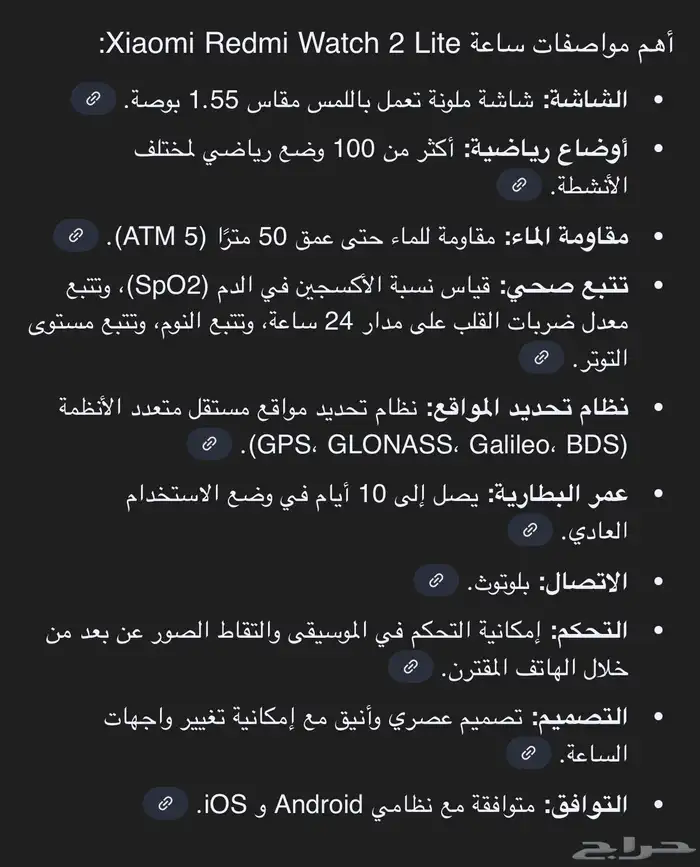 أهم مواصفات ساعة Xiaomi Redmi Watch 2 Lite:

• الشاشة: شاشة ملونة تعمل باللمس مقاس 1.55 بوصة.

• أوضاع رياضية: أكثر من 100 وضع رياضي لمختلف الأنشطة.

• مقاومة الماء: مقاومة للماء حتى عمق 50 مترًا (5 ATM).

• تتبع صحي: قياس نسبة الأكسجين في الدم (SpO2)، وتتبع معدل ضربات القلب على مدار 24 ساعة، وتتبع النوم، وتتبع مستوى التوتر.

• نظام تحديد المواقع: نظام تحديد مواقع مستقل متعدد الأنظمة (GPS، GLONASS، Galileo، BDS).

• عمر البطارية: يصل إلى 10 أيام في وضع الاستخدام العادي.

• الاتصال: بلوتوث.

• التحكم: إمكانية التحكم في الموسيقى والتقاط الصور عن بعد من خلال الهاتف المقترن.

• التصميم: تصميم عصري وأنيق مع إمكانية تغيير واجهات الساعة.

• التوافق: متوافقة مع نظامي Android و iOS.

حراج